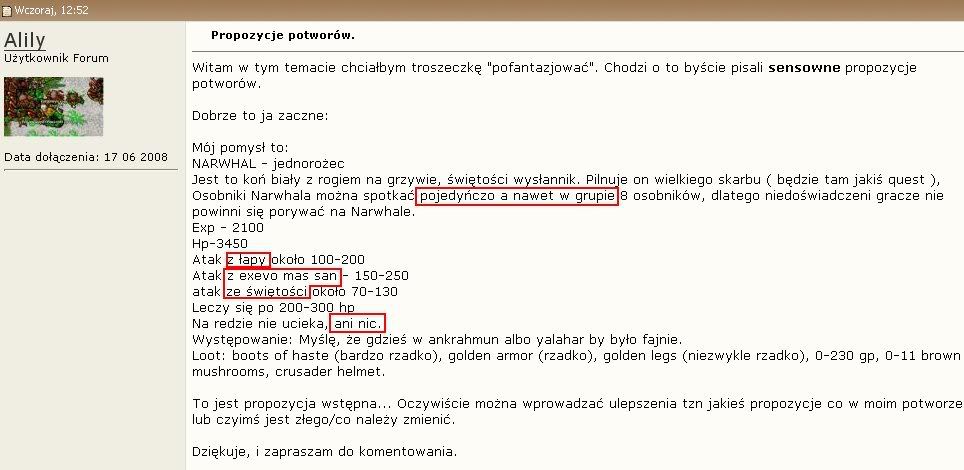 Wczoraj, 12:52

Alily
Użytkownik Forum

Data dołączenia: 17 06 2008

Propozycje potworów.

Witam w tym temacie chciałbym troszeczkę "pofantazjować". Chodzi o to byście pisali **sensowne** propozycje potworów.

Dobrze to ja zaczne:

Mój pomysł to:
NARWHAL – jednorożec
Jest to koń biały z rogiem na grzywie, świętości wysłannik. Pilnuje on wielkiego skarbu ( będzie tam jakiś quest ), Osobniki Narwhala można spotkać pojedyńczo a nawet w grupie 8 osobników, dlatego niedoświadczeni gracze nie powinni się porywać na Narwhale.
Exp – 2100
Hp-3450
Atak z łapy około 100-200
Atak z exevo mas san – 150-250
atak ze świętości około 70-130
Leczy się po 200-300 hp
Na redzie nie ucieka, ani nic.
Występowanie: Myślę, że gdzieś w ankrahmun albo yalahar by było fajnie.
Loot: boots of haste (bardzo rzadko), golden armor (rzadko), golden legs (niezwykle rzadko), 0-230 gp, 0-11 brown mushrooms, crusader helmet.

To jest propozycja wstępna... Oczywiście można wprowadzać ulepszenia tzn jakieś propozycje co w moim potworze lub czyimś jest złego/co należy zmienić.

Dziękuje, i zapraszam do komentowania.